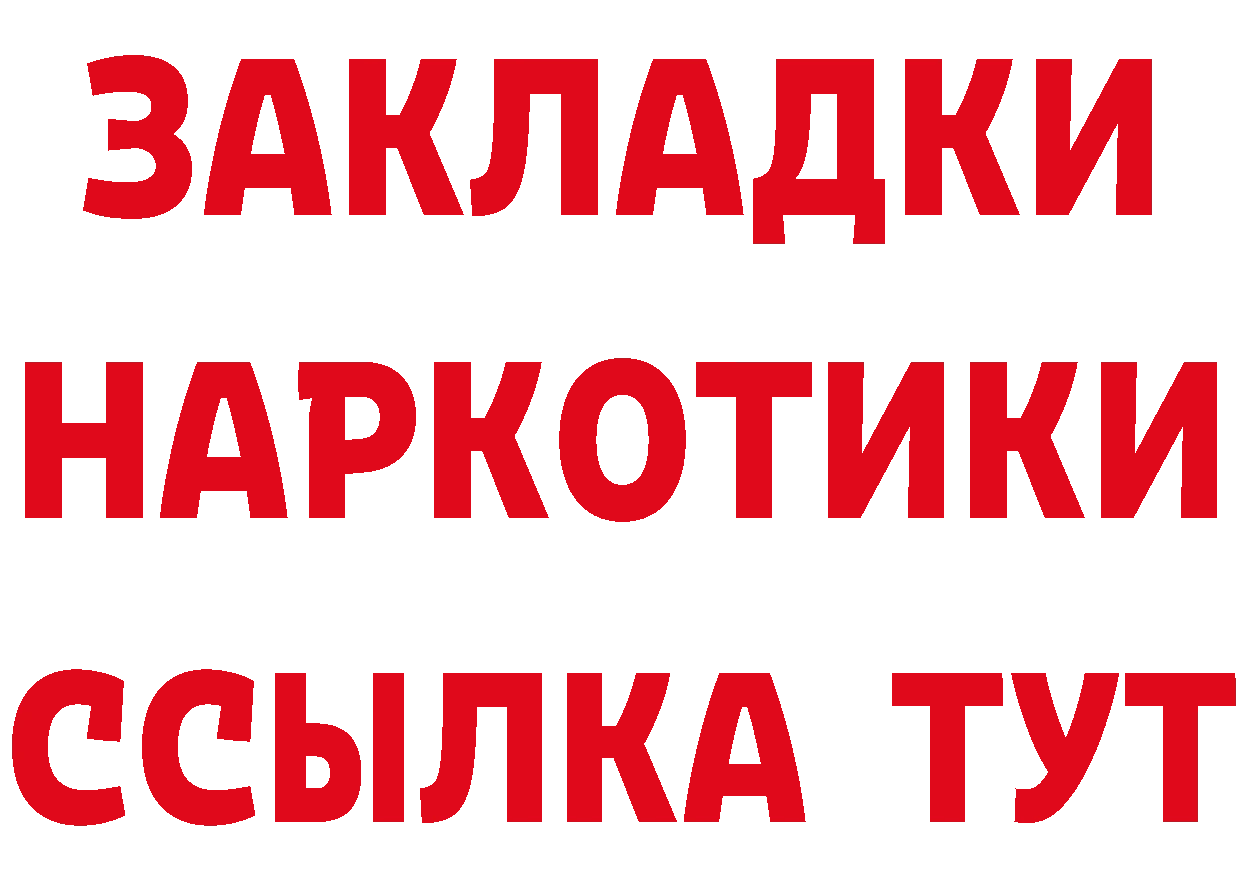 ЗАКЛАДКИ
НАРКОТИКИ
ССЫЛКА ТУТ